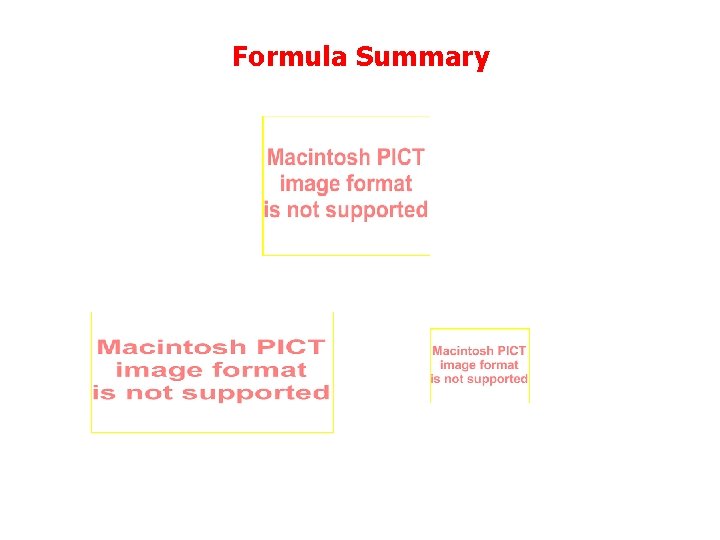 Formula Summary

Macintosh PICT
image format
is not supported

Macintosh PICT
image format
is not supported

Macintosh PICT
image format
is not supported